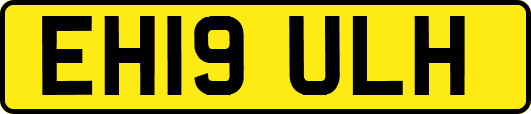 EH19 ULH